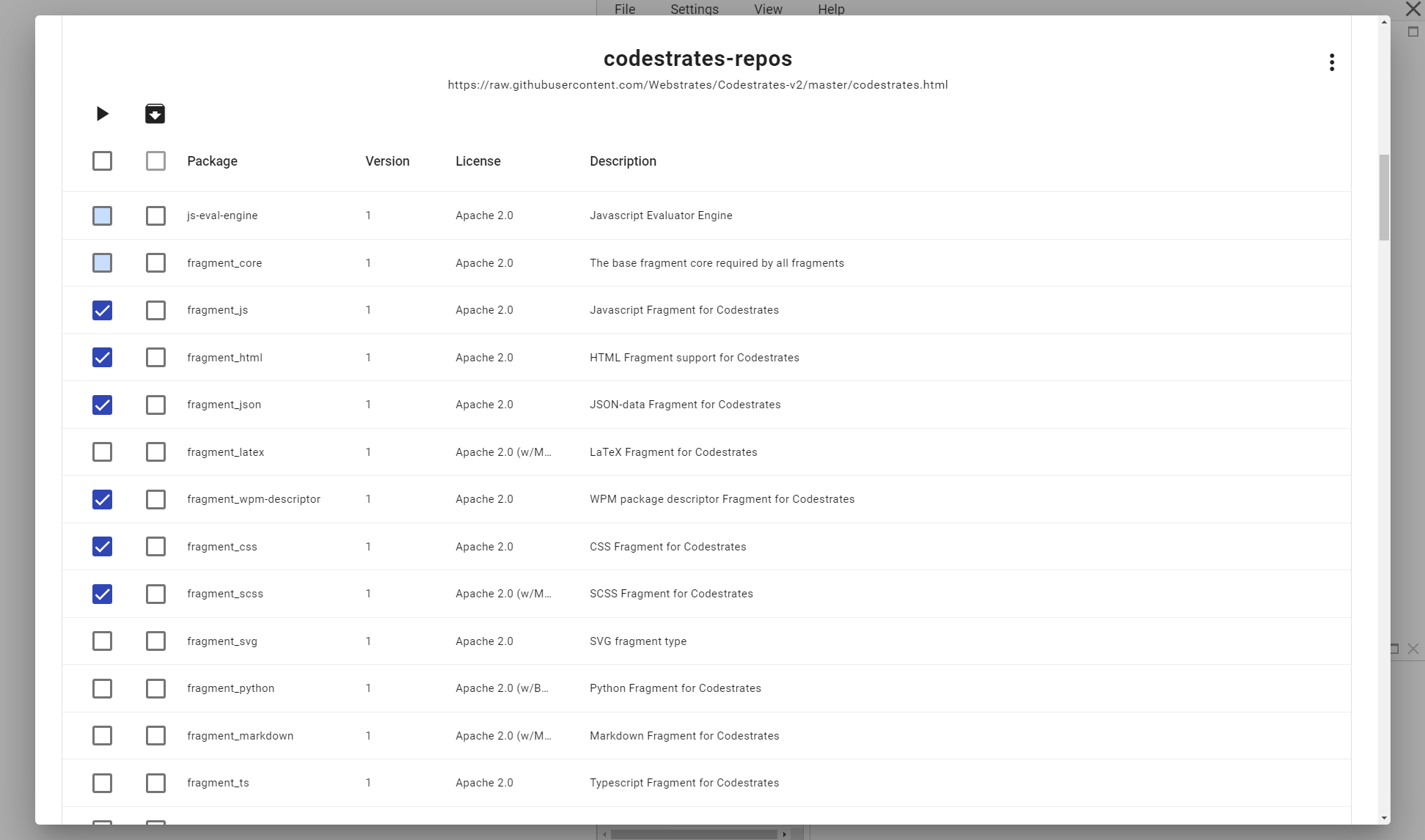 File Settings View Help

codestrates-repos

https://raw.githubusercontent.com/Webstrates/Codestrates-v2/master/codestrates.html

| Package | Version | License | Description |
|---|---|---|---|
| js-eval-engine | 1 | Apache 2.0 | Javascript Evaluator Engine |
| fragment_core | 1 | Apache 2.0 | The base fragment core required by all fragments |
| fragment_js | 1 | Apache 2.0 | Javascript Fragment for Codestrates |
| fragment_html | 1 | Apache 2.0 | HTML Fragment support for Codestrates |
| fragment_json | 1 | Apache 2.0 | JSON-data Fragment for Codestrates |
| fragment_latex | 1 | Apache 2.0 (w/M... | LaTeX Fragment for Codestrates |
| fragment_wpm-descriptor | 1 | Apache 2.0 | WPM package descriptor Fragment for Codestrates |
| fragment_css | 1 | Apache 2.0 | CSS Fragment for Codestrates |
| fragment_scss | 1 | Apache 2.0 (w/M... | SCSS Fragment for Codestrates |
| fragment_svg | 1 | Apache 2.0 | SVG fragment type |
| fragment_python | 1 | Apache 2.0 (w/B... | Python Fragment for Codestrates |
| fragment_markdown | 1 | Apache 2.0 (w/M... | Markdown Fragment for Codestrates |
| fragment_ts | 1 | Apache 2.0 | Typescript Fragment for Codestrates |